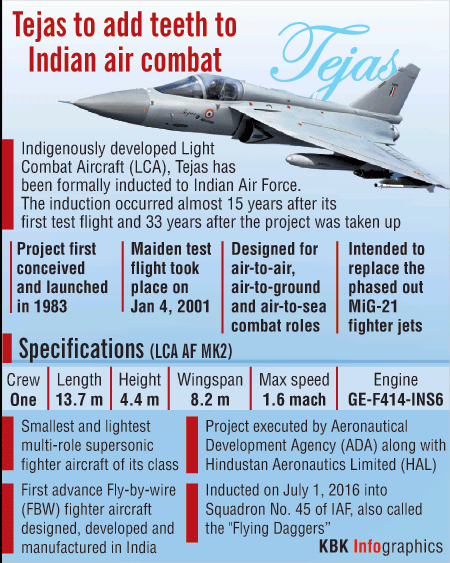 Tejas to add teeth to Indian air combat

Tejas

Indigenously developed Light Combat Aircraft (LCA), Tejas has been formally inducted to Indian Air Force. The induction occurred almost 15 years after its first test flight and 33 years after the project was taken up

Project first conceived and launched in 1983

Maiden test flight took place on Jan 4, 2001

Designed for air-to-air, air-to-ground and air-to-sea combat roles

Intended to replace the phased out MiG-21 fighter jets

Specifications (LCA AF MK2)

| Crew | Length | Height | Wingspan | Max speed | Engine |
|---|---|---|---|---|---|
| One | 13.7 m | 4.4 m | 8.2 m | 1.6 mach | GE-F414-INS6 |

Smallest and lightest multi-role supersonic fighter aircraft of its class

First advance Fly-by-wire (FBW) fighter aircraft designed, developed and manufactured in India

Project executed by Aeronautical Development Agency (ADA) along with Hindustan Aeronautics Limited (HAL)

Inducted on July 1, 2016 into Squadron No. 45 of IAF, also called the "Flying Daggers"

KBK Infographics